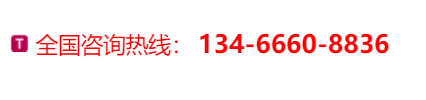 T 全国咨询热线： 134-6660-8836